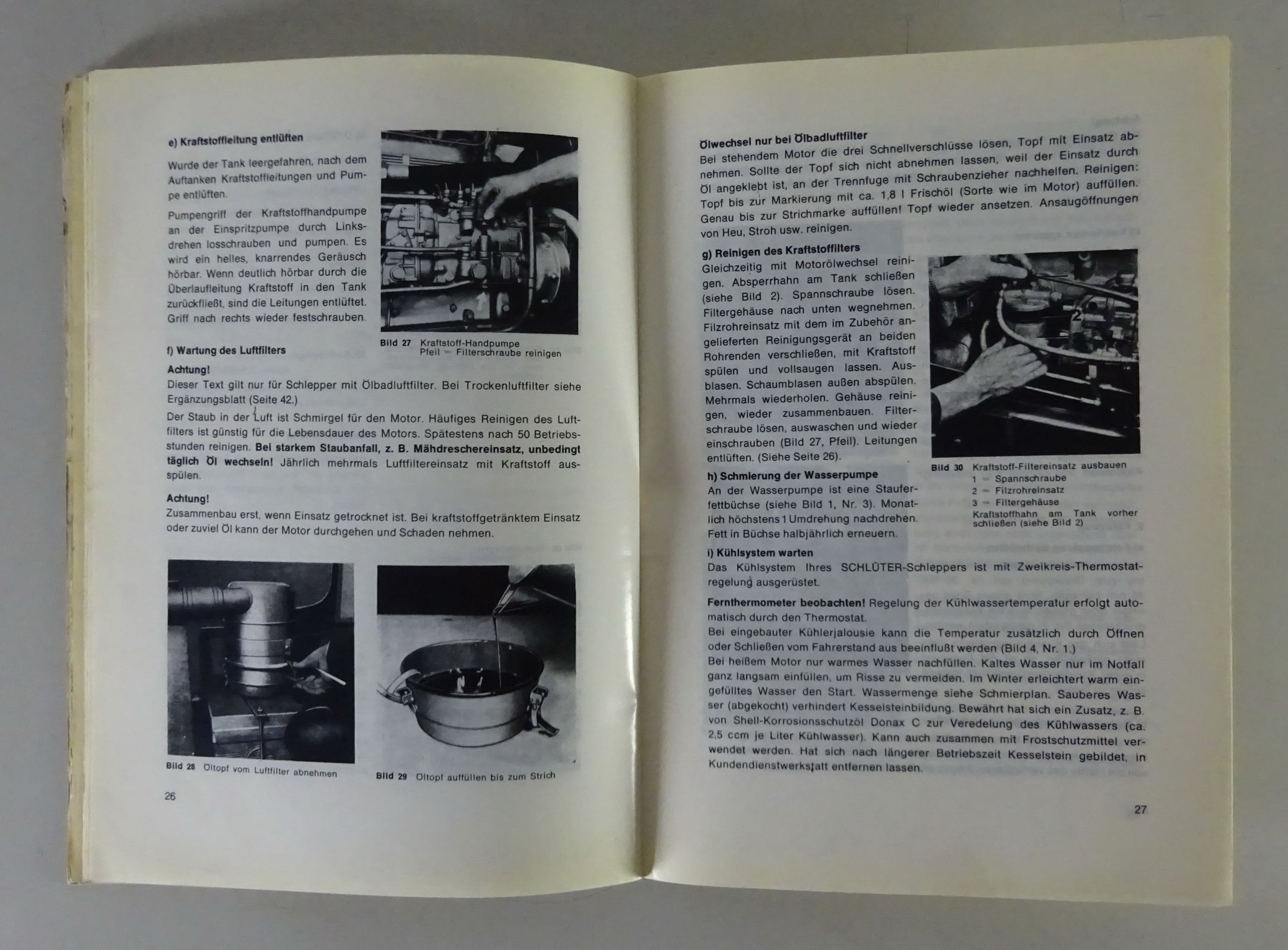 e) Kraftstoffleitung entlüften

Wurde der Tank leergefahren, nach dem Auftanken Kraftstoffleitungen und Pumpe entlüften.

Pumpengriff der Kraftstoffhandpumpe an der Einspritzpumpe durch Linksdrehen losschrauben und pumpen. Es wird ein helles, knarrendes Geräusch hörbar. Wenn deutlich hörbar durch die Überlaufleitung Kraftstoff in den Tank zurückfließt, sind die Leitungen entlüftet. Griff nach rechts wieder festschrauben.

Bild 27 Kraftstoff-Handpumpe
Pfeil = Filterschraube reinigen

f) Wartung des Luftfilters

Achtung!
Dieser Text gilt nur für Schlepper mit Ölbadluftfilter. Bei Trockenluftfilter siehe Ergänzungsblatt (Seite 42.)

Der Staub in der Luft ist Schmirgel für den Motor. Häufiges Reinigen des Luftfilters ist günstig für die Lebensdauer des Motors. Spätestens nach 50 Betriebsstunden reinigen. Bei starkem Staubanfall, z. B. Mähdreschereinsatz, unbedingt täglich Öl wechseln! Jährlich mehrmals Luftfiltereinsatz mit Kraftstoff ausspülen.

Achtung!
Zusammenbau erst, wenn Einsatz getrocknet ist. Bei kraftstoffgetränktem Einsatz oder zuviel Öl kann der Motor durchgehen und Schaden nehmen.

Bild 28 Öltopf vom Luftfilter abnehmen

Bild 29 Öltopf auffüllen bis zum Strich

26

Ölwechsel nur bei Ölbadluftfilter
Bei stehendem Motor die drei Schnellverschlüsse lösen, Topf mit Einsatz abnehmen. Sollte der Topf sich nicht abnehmen lassen, weil der Einsatz durch Öl angeklebt ist, an der Trennfuge mit Schraubenzieher nachhelfen. Reinigen: Topf bis zur Markierung mit ca. 1,8 l Frischöl (Sorte wie im Motor) auffüllen. Genau bis zur Strichmarke auffüllen! Topf wieder ansetzen. Ansaugöffnungen von Heu, Stroh usw. reinigen.

g) Reinigen des Kraftstoffilters
Gleichzeitig mit Motorölwechsel reinigen. Absperrhahn am Tank schließen (siehe Bild 2). Spannschraube lösen. Filtergehäuse nach unten wegnehmen. Filzrohreinsatz mit dem im Zubehör angelieferten Reinigungsgerät an beiden Rohrenden verschließen, mit Kraftstoff spülen und vollsaugen lassen. Ausblasen. Schaumblasen außen abspülen. Mehrmals wiederholen. Gehäuse reinigen, wieder zusammenbauen. Filterschraube lösen, auswaschen und wieder einschrauben (Bild 27, Pfeil). Leitungen entlüften. (Siehe Seite 26).

2

Bild 30 Kraftstoff-Filtereinsatz ausbauen
1 = Spannschraube
2 = Filzrohreinsatz
3 = Filtergehäuse
Kraftstoffhahn am Tank vorher schließen (siehe Bild 2)

h) Schmierung der Wasserpumpe
An der Wasserpumpe ist eine Stauferfettbüchse (siehe Bild 1, Nr. 3). Monatlich höchstens 1 Umdrehung nachdrehen. Fett in Büchse halbjährlich erneuern.

i) Kühlsystem warten
Das Kühlsystem Ihres SCHLÜTER-Schleppers ist mit Zweikreis-Thermostatregelung ausgerüstet.

Fernthermometer beobachten! Regelung der Kühlwassertemperatur erfolgt automatisch durch den Thermostat.
Bei eingebauter Kühlerjalousie kann die Temperatur zusätzlich durch Öffnen oder Schließen vom Fahrerstand aus beeinflußt werden (Bild 4, Nr. 1.)
Bei heißem Motor nur warmes Wasser nachfüllen. Kaltes Wasser nur im Notfall ganz langsam einfüllen, um Risse zu vermeiden. Im Winter erleichtert warm eingefülltes Wasser den Start. Wassermenge siehe Schmierplan. Sauberes Wasser (abgekocht) verhindert Kesselsteinbildung. Bewährt hat sich ein Zusatz, z. B. von Shell-Korrosionsschutzöl Donax C zur Veredelung des Kühlwassers (ca. 2,5 ccm je Liter Kühlwasser). Kann auch zusammen mit Frostschutzmittel verwendet werden. Hat sich nach längerer Betriebszeit Kesselstein gebildet, in Kundendienstwerkstatt entfernen lassen.

27